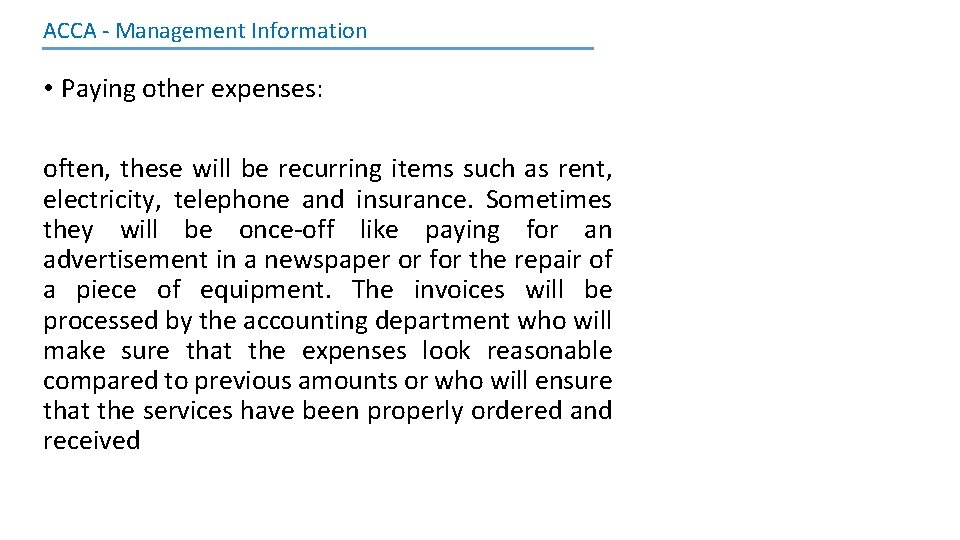 ACCA - Management Information

• Paying other expenses:

often, these will be recurring items such as rent, electricity, telephone and insurance. Sometimes they will be once-off like paying for an advertisement in a newspaper or for the repair of a piece of equipment. The invoices will be processed by the accounting department who will make sure that the expenses look reasonable compared to previous amounts or who will ensure that the services have been properly ordered and received